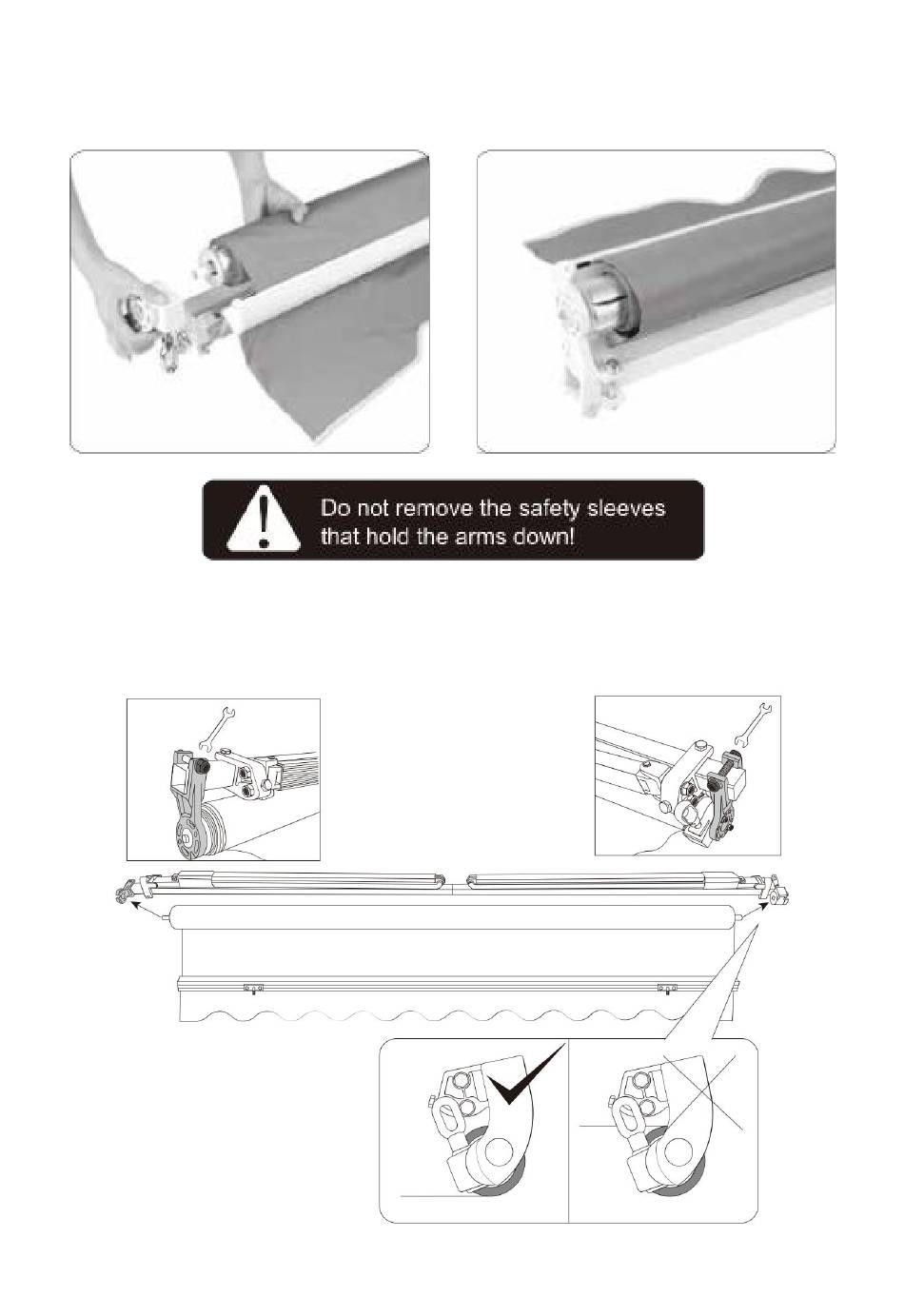 Do not remove the safety sleeves that hold the arms down!